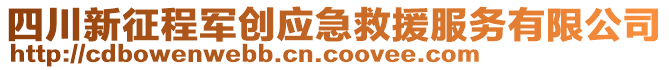 四川新征程军创应急救援服务有限公司
http://cdbowenwebb.cn.coovee.com